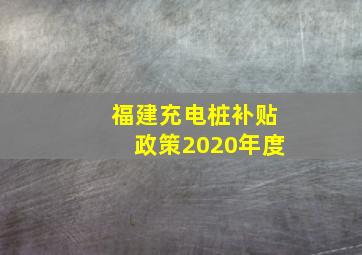 福建充电桩补贴政策2020年度